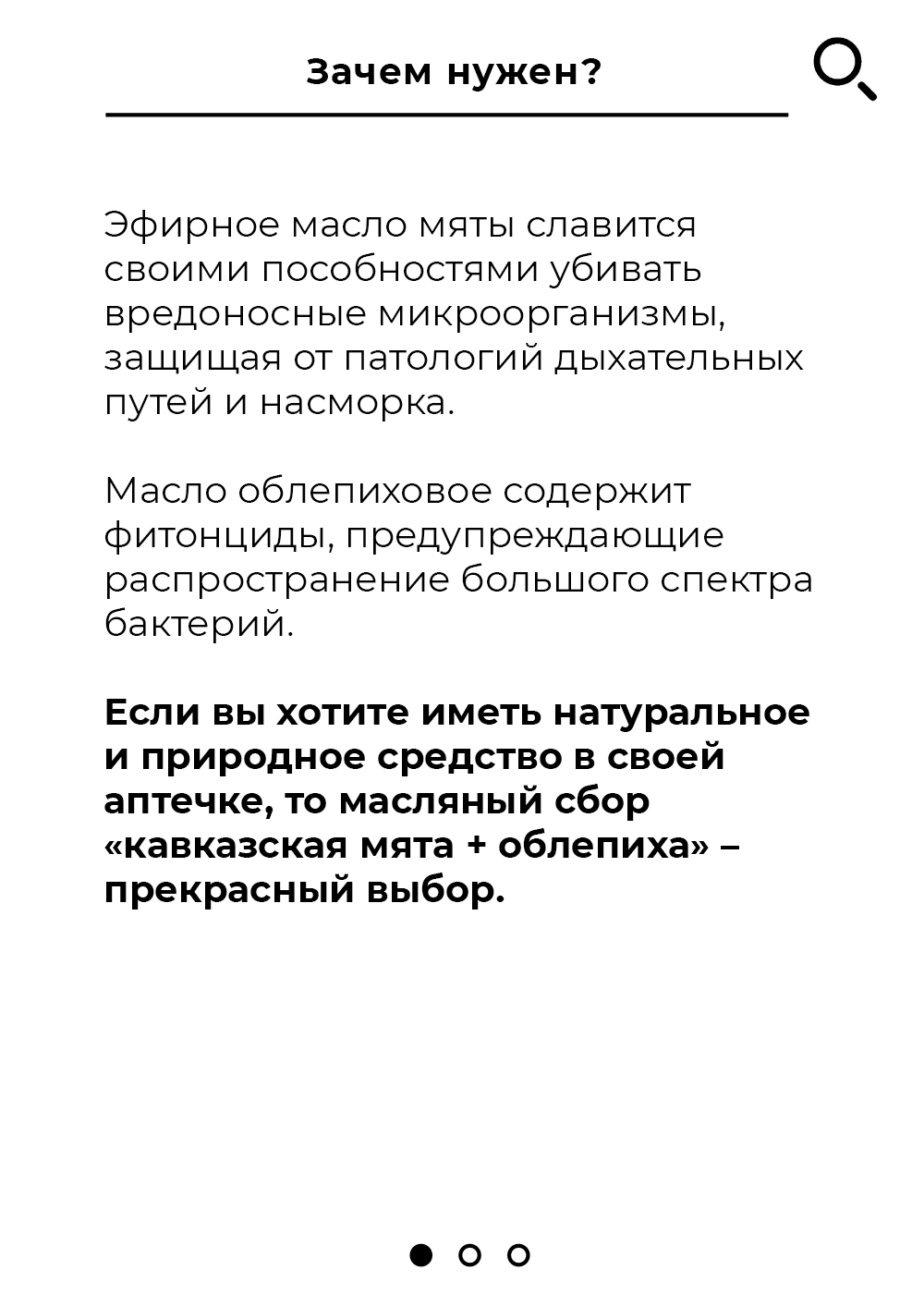 Зачем нужен?

Эфирное масло мяты славится своими пособностями убивать вредоносные микроорганизмы, защищая от патологий дыхательных путей и насморка.

Масло облепиховое содержит фитонциды, предупреждающие распространение большого спектра бактерий.

Если вы хотите иметь натуральное и природное средство в своей аптечке, то масляный сбор «кавказская мята + облепиха» – прекрасный выбор.